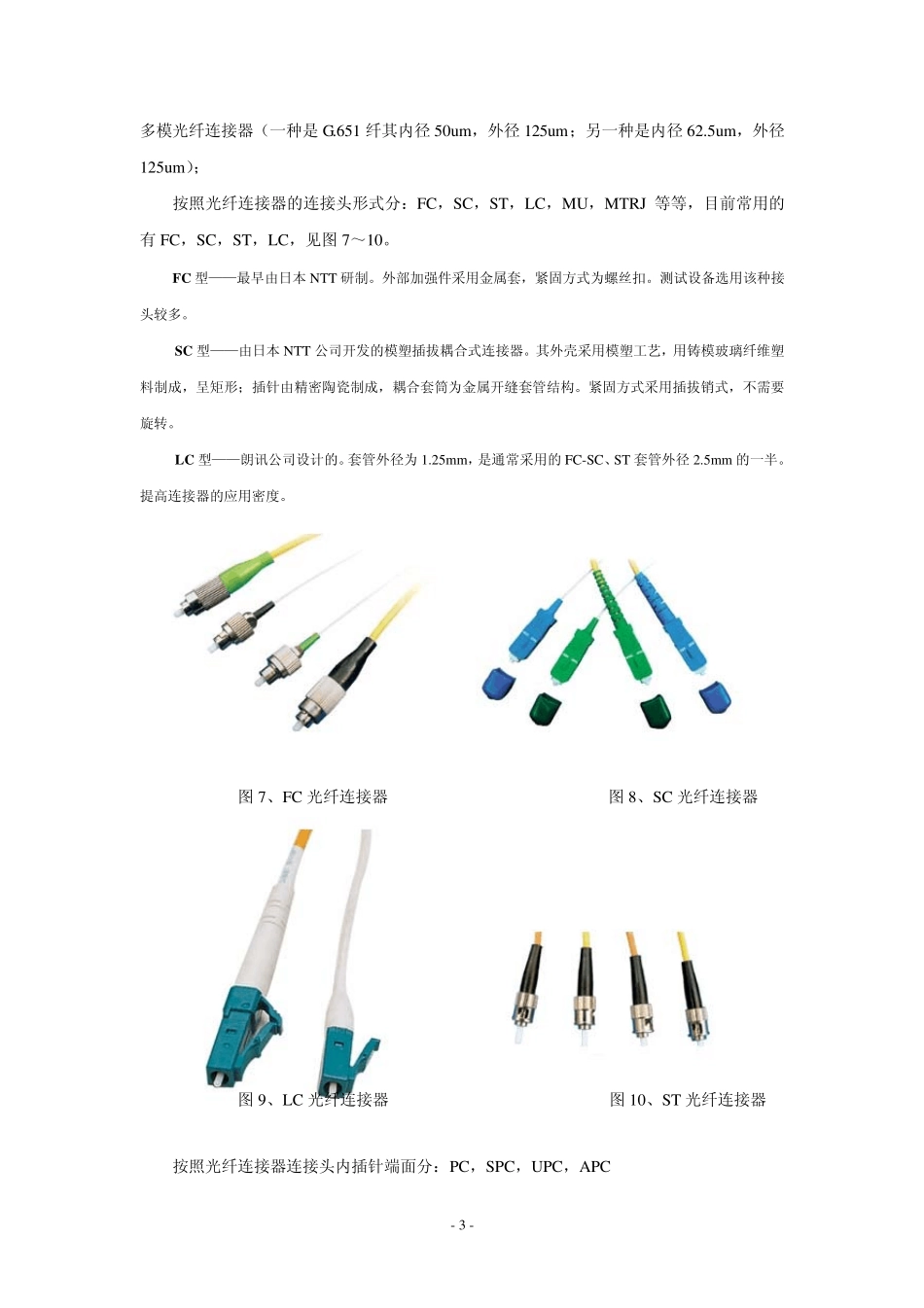 多模光纤连接器（一种是 G.651 纤其内径 50um，外径 125um；另一种是内径 62.5um，外径 125um）；

按照光纤连接器的连接头形式分：FC，SC，ST，LC，MU，MTRJ 等等，目前常用的有 FC，SC，ST，LC，见图 7～10。

FC 型——最早由日本 NTT 研制。外部加强件采用金属套，紧固方式为螺丝扣。测试设备选用该种接头较多。

SC 型——由日本 NTT 公司开发的模塑插拔耦合式连接器。其外壳采用模塑工艺，用铸模玻璃纤维塑料制成，呈矩形；插针由精密陶瓷制成，耦合套筒为金属开缝套管结构。紧固方式采用插拔销式，不需要旋转。

LC 型——朗讯公司设计的。套管外径为 1.25mm，是通常采用的 FC-SC、ST 套管外径 2.5mm 的一半。提高连接器的应用密度。

图 7、FC 光纤连接器

图 8、SC 光纤连接器

图 9、LC 光纤连接器

图 10、ST 光纤连接器

按照光纤连接器连接头内插针端面分：PC，SPC，UPC，APC

- 3 -